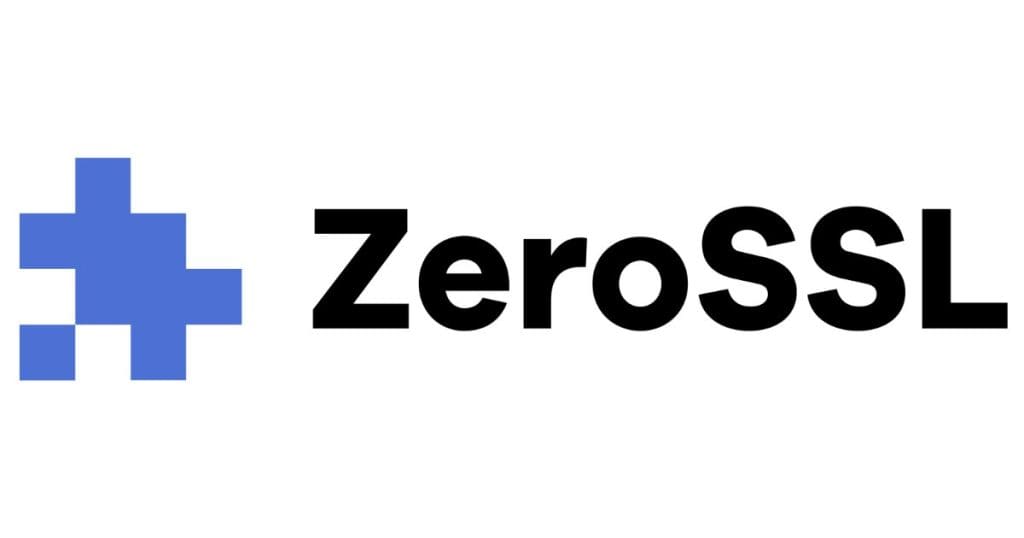 ZeroSSL